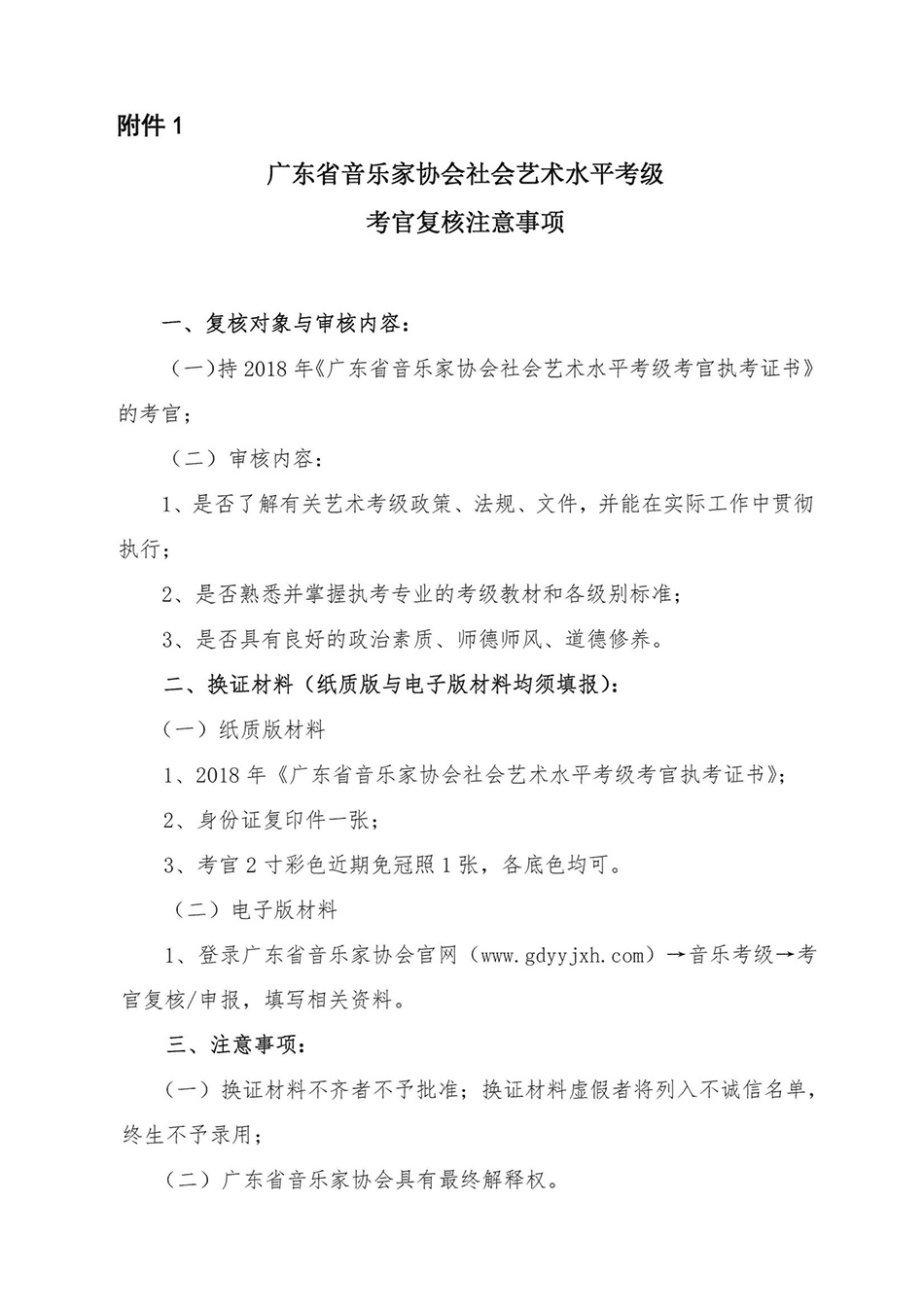 附件 1

广东省音乐家协会社会艺术水平考级
考官复核注意事项

一、复核对象与审核内容：

（一）持 2018 年《广东省音乐家协会社会艺术水平考级考官执考证书》的考官；

（二）审核内容：

1、是否了解有关艺术考级政策、法规、文件，并能在实际工作中贯彻执行；

2、是否熟悉并掌握执考专业的考级教材和各级别标准；

3、是否具有良好的政治素质、师德师风、道德修养。

二、换证材料（纸质版与电子版材料均须填报）：

（一）纸质版材料

1、2018 年《广东省音乐家协会社会艺术水平考级考官执考证书》；

2、身份证复印件一张；

3、考官 2 寸彩色近期免冠照 1 张，各底色均可。

（二）电子版材料

1、登录广东省音乐家协会官网（www.gdyyjxh.com）→音乐考级→考官复核/申报，填写相关资料。

三、注意事项：

（一）换证材料不齐者不予批准；换证材料虚假者将列入不诚信名单，终生不予录用；

（二）广东省音乐家协会具有最终解释权。